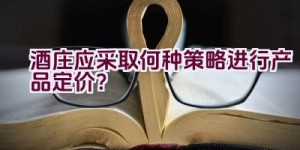 酒庄应采取何种策略进行产品定价?